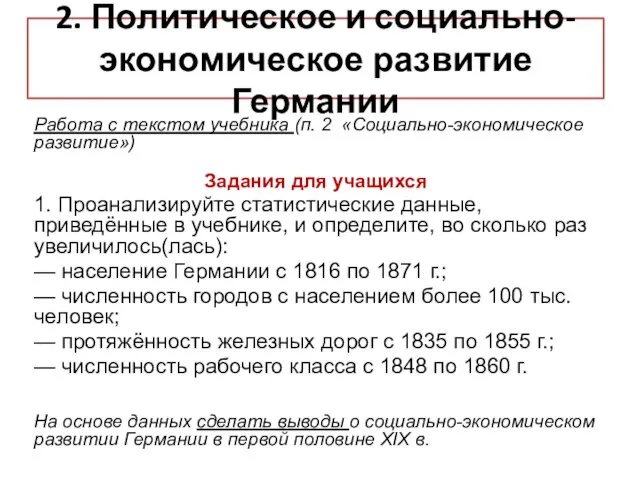 2. Политическое и социально-экономическое развитие Германии

Работа с текстом учебника (п. 2 «Социально-экономическое развитие»)

Задания для учащихся

1. Проанализируйте статистические данные, приведённые в учебнике, и определите, во сколько раз увеличилось(лась):

— население Германии с 1816 по 1871 г.;

— численность городов с населением более 100 тыс. человек;

— протяжённость железных дорог с 1835 по 1855 г.;

— численность рабочего класса с 1848 по 1860 г.

На основе данных сделать выводы о социально-экономическом развитии Германии в первой половине XIX в.